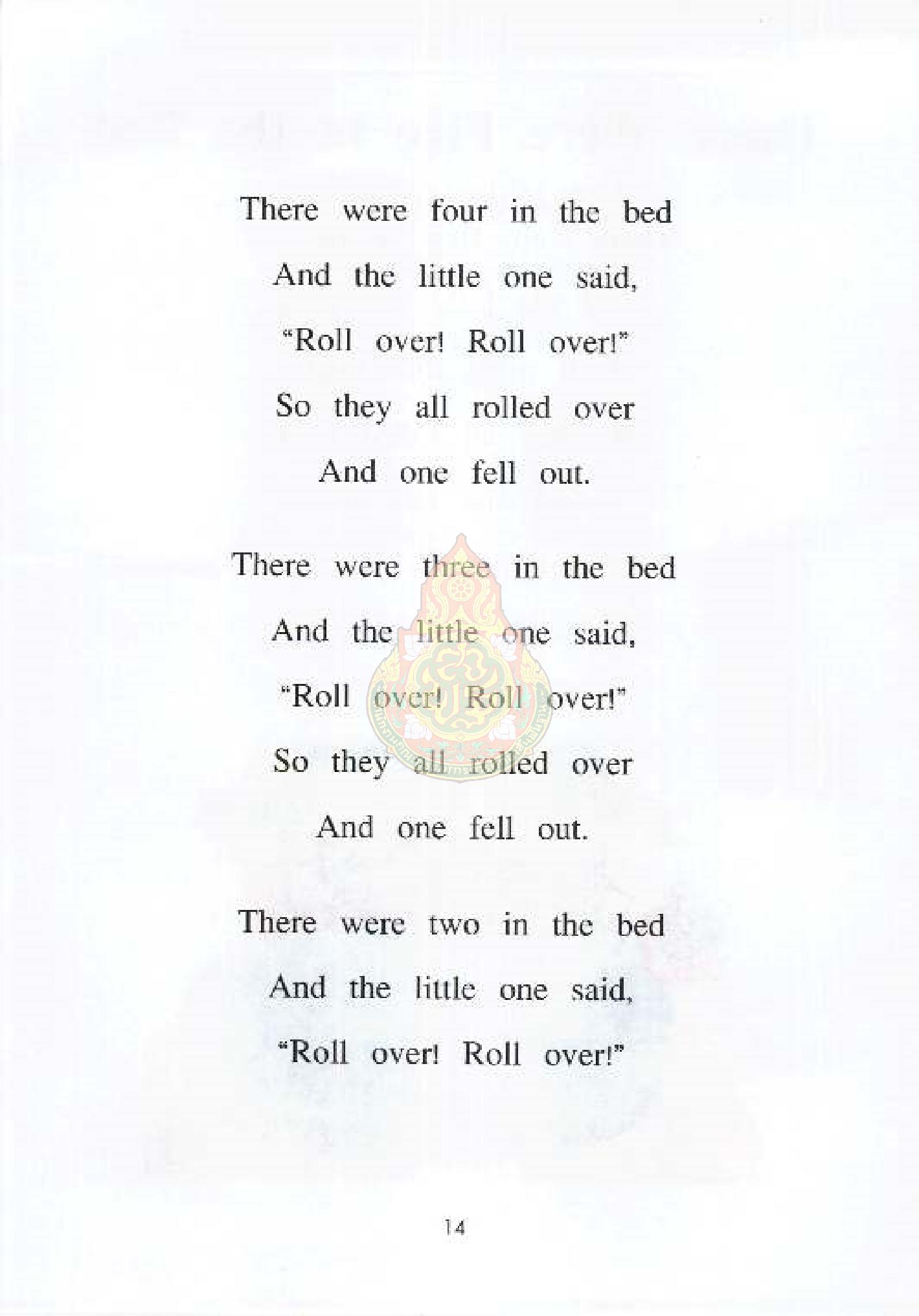 There were four in the bed
And the little one said,
"Roll over! Roll over!"
So they all rolled over
And one fell out.

There were three in the bed
And the little one said,
"Roll over! Roll over!"
So they all rolled over
And one fell out.

There were two in the bed
And the little one said,
"Roll over! Roll over!"

14